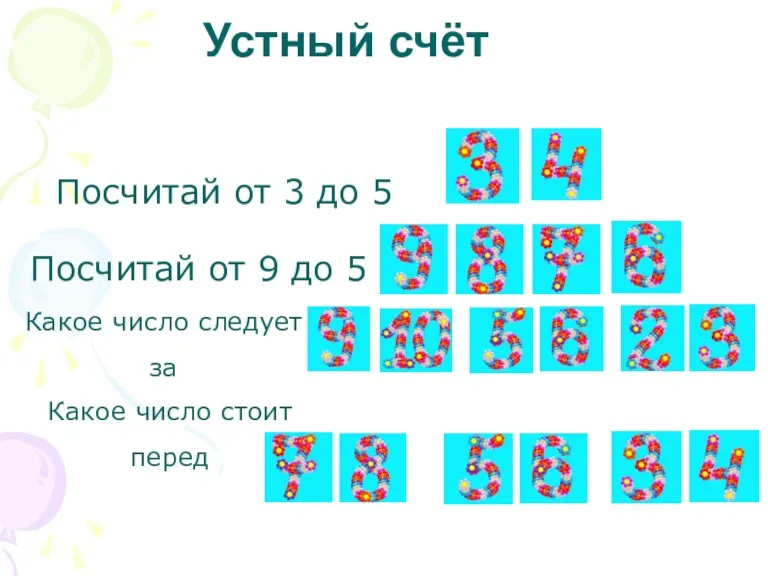 Устный счёт

Посчитай от 3 до 5 3 4

Посчитай от 9 до 5 9 8 7 6

Какое число следует за 9 10 5 6 2 3

Какое число стоит перед 7 8 5 6 3 4